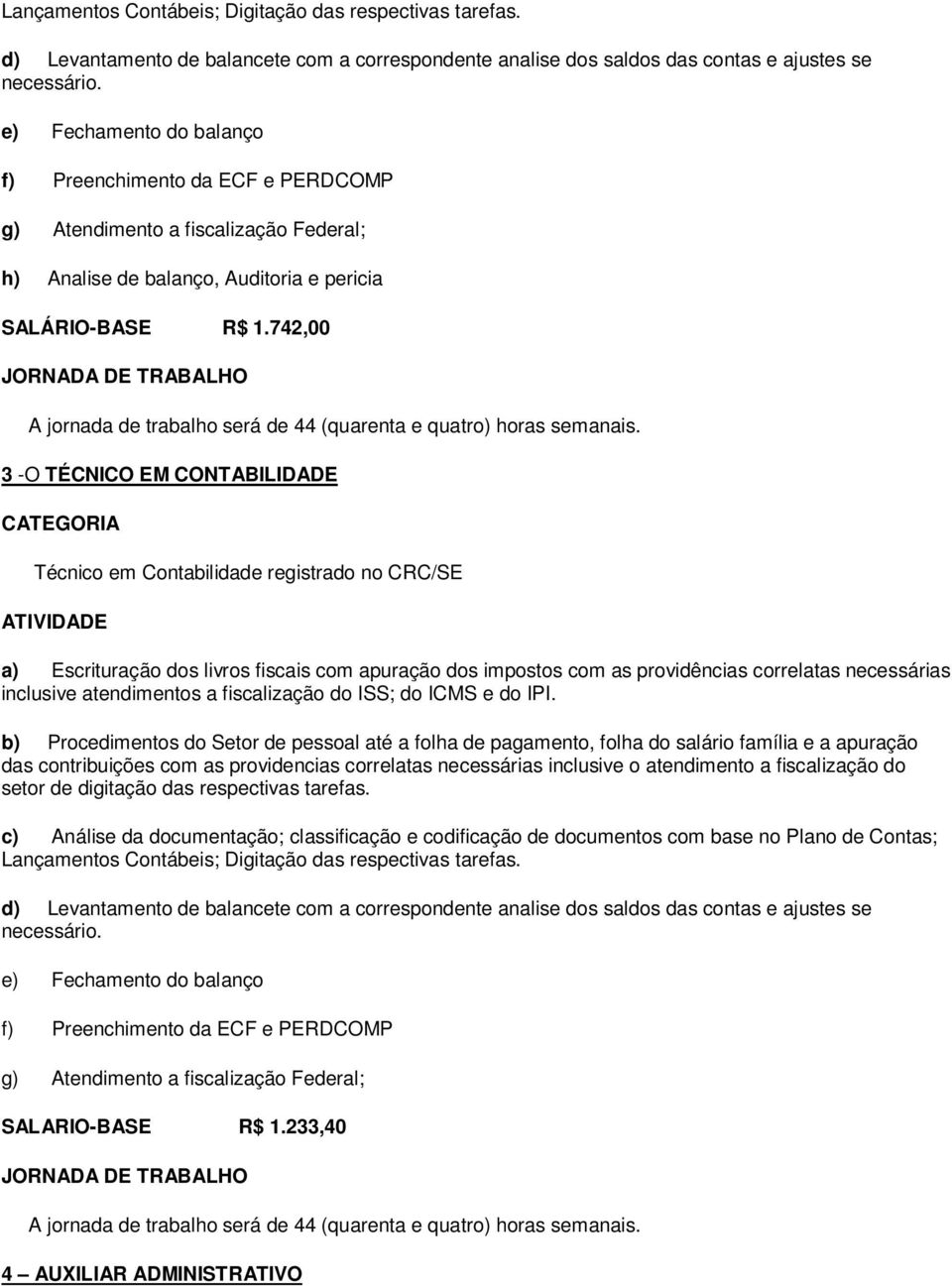 Lançamentos Contábeis; Digitação das respectivas tarefas.

d) Levantamento de balancete com a correspondente analise dos saldos das contas e ajustes se necessário.

e) Fechamento do balanço

f) Preenchimento da ECF e PERDCOMP

g) Atendimento a fiscalização Federal;

h) Analise de balanço, Auditoria e pericia

SALÁRIO-BASE R$ 1.742,00

JORNADA DE TRABALHO

A jornada de trabalho será de 44 (quarenta e quatro) horas semanais.

3 -O TÉCNICO EM CONTABILIDADE

CATEGORIA

Técnico em Contabilidade registrado no CRC/SE

ATIVIDADE

a) Escrituração dos livros fiscais com apuração dos impostos com as providências correlatas necessárias inclusive atendimentos a fiscalização do ISS; do ICMS e do IPI.

b) Procedimentos do Setor de pessoal até a folha de pagamento, folha do salário família e a apuração das contribuições com as providencias correlatas necessárias inclusive o atendimento a fiscalização do setor de digitação das respectivas tarefas.

c) Análise da documentação; classificação e codificação de documentos com base no Plano de Contas; Lançamentos Contábeis; Digitação das respectivas tarefas.

d) Levantamento de balancete com a correspondente analise dos saldos das contas e ajustes se necessário.

e) Fechamento do balanço

f) Preenchimento da ECF e PERDCOMP

g) Atendimento a fiscalização Federal;

SALARIO-BASE R$ 1.233,40

JORNADA DE TRABALHO

A jornada de trabalho será de 44 (quarenta e quatro) horas semanais.

4 – AUXILIAR ADMINISTRATIVO